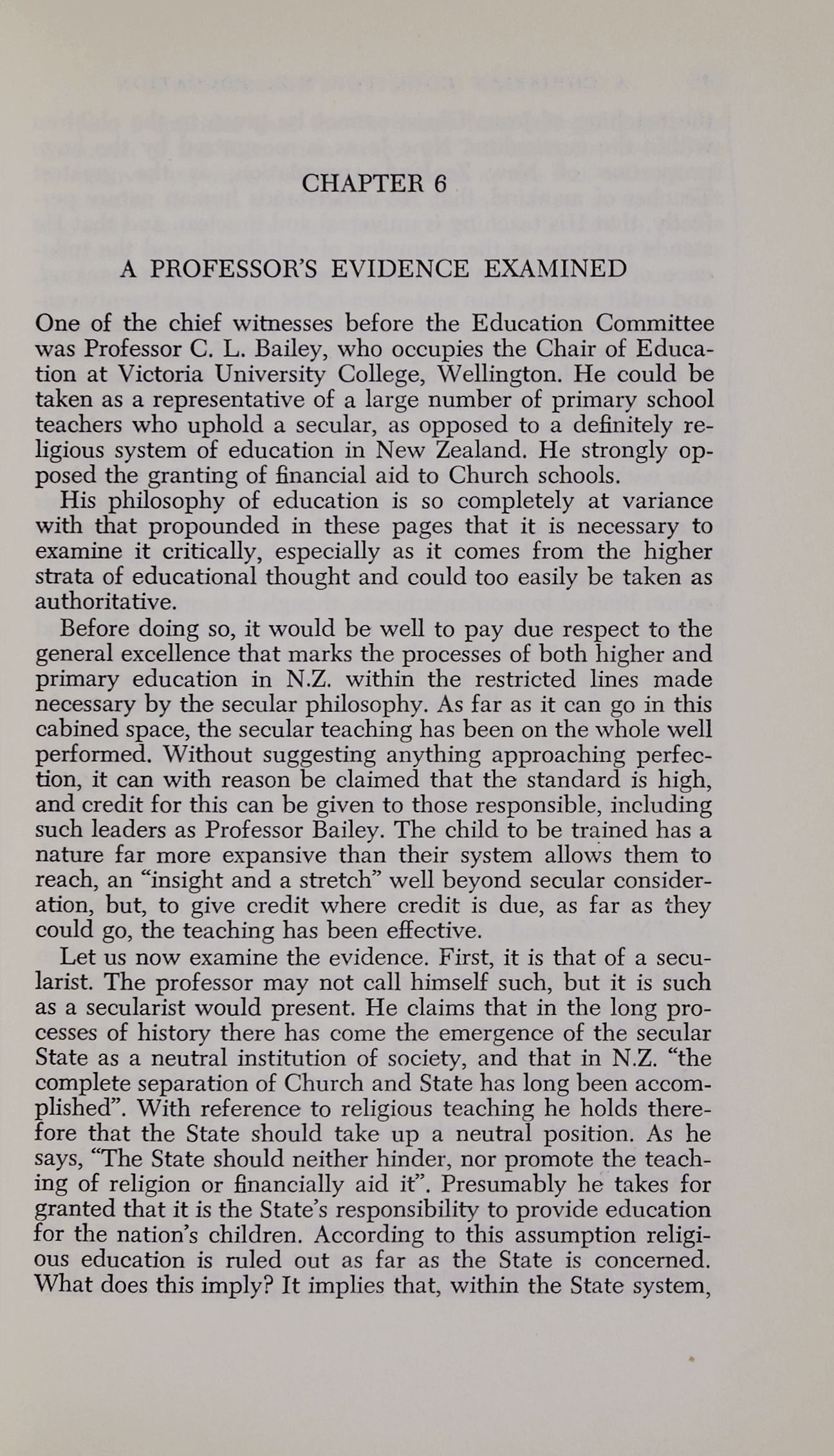 CHAPTER 6

A PROFESSOR'S EVIDENCE EXAMINED

One of the chief witnesses before the Education Committee was Professor C. L. Bailey, who occupies the Chair of Education at Victoria University College, Wellington. He could be taken as a representative of a large number of primary school teachers who uphold a secular, as opposed to a definitely religious system of education in New Zealand. He strongly opposed the granting of financial aid to Church schools.

His philosophy of education is so completely at variance with that propounded in these pages that it is necessary to examine it critically, especially as it comes from the higher strata of educational thought and could too easily be taken as authoritative.

Before doing so, it would be well to pay due respect to the general excellence that marks the processes of both higher and primary education in N.Z. within the restricted lines made necessary by the secular philosophy. As far as it can go in this cabined space, the secular teaching has been on the whole well performed. Without suggesting anything approaching perfection, it can with reason be claimed that the standard is high, and credit for this can be given to those responsible, including such leaders as Professor Bailey. The child to be trained has a nature far more expansive than their system allows them to reach, an "insight and a stretch" well beyond secular consideration, but, to give credit where credit is due, as far as they could go, the teaching has been effective.

Let us now examine the evidence. First, it is that of a secularist. The professor may not call himself such, but it is such as a secularist would present. He claims that in the long processes of history there has come the emergence of the secular State as a neutral institution of society, and that in N.Z. "the complete separation of Church and State has long been accomplished". With reference to religious teaching he holds therefore that the State should take up a neutral position. As he says, "The State should neither hinder, nor promote the teaching of religion or financially aid it". Presumably he takes for granted that it is the State's responsibility to provide education for the nation's children. According to this assumption religious education is ruled out as far as the State is concerned. What does this imply? It implies that, within the State system,